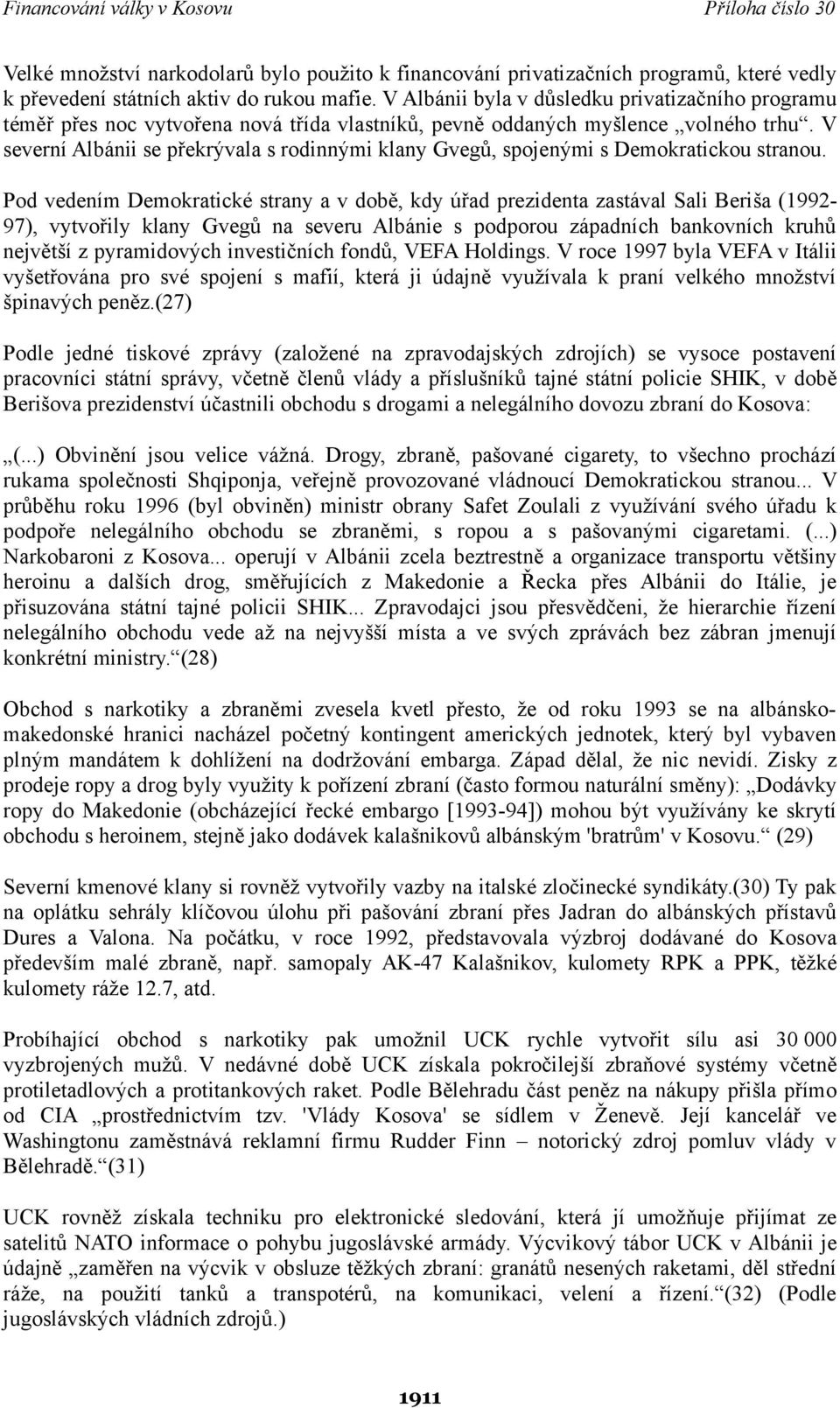 Financování války v Kosovu Příloha číslo 30

Velké množství narkodolarů bylo použito k financování privatizačních programů, které vedly k převedení státních aktiv do rukou mafie. V Albánii byla v důsledku privatizačního programu téměř přes noc vytvořena nová třída vlastníků, pevně oddaných myšlence „volného trhu“. V severní Albánii se překrývala s rodinnými klany Gvegů, spojenými s Demokratickou stranou.

Pod vedením Demokratické strany a v době, kdy úřad prezidenta zastával Sali Beriša (1992-97), vytvořily klany Gvegů na severu Albánie s podporou západních bankovních kruhů největší z pyramidových investičních fondů, VEFA Holdings. V roce 1997 byla VEFA v Itálii vyšetřována pro své spojení s mafií, která ji údajně využívala k praní velkého množství špinavých peněz.(27)

Podle jedné tiskové zprávy (založené na zpravodajských zdrojích) se vysoce postavení pracovníci státní správy, včetně členů vlády a příslušníků tajné státní policie SHIK, v době Berišova prezidenství účastnili obchodu s drogami a nelegálního dovozu zbraní do Kosova:

„(...) Obvinění jsou velice vážná. Drogy, zbraně, pašované cigarety, to všechno prochází rukama společnosti Shqiponja, veřejně provozované vládnoucí Demokratickou stranou... V průběhu roku 1996 (byl obviněn) ministr obrany Safet Zoulali z využívání svého úřadu k podpoře nelegálního obchodu se zbraněmi, s ropou a s pašovanými cigaretami. (...) Narkobaroni z Kosova... operují v Albánii zcela beztrestně a organizace transportu většiny heroinu a dalších drog, směřujících z Makedonie a Řecka přes Albánii do Itálie, je přisuzována státní tajné policii SHIK... Zpravodajci jsou přesvědčeni, že hierarchie řízení nelegálního obchodu vede až na nejvyšší místa a ve svých zprávách bez zábran jmenují konkrétní ministry.“(28)

Obchod s narkotiky a zbraněmi zvesela kvetl přesto, že od roku 1993 se na albánsko-makedonské hranici nacházel početný kontingent amerických jednotek, který byl vybaven plným mandátem k dohlížení na dodržování embarga. Západ dělal, že nic nevidí. Zisky z prodeje ropy a drog byly využity k pořízení zbraní (často formou naturální směny): „Dodávky ropy do Makedonie (obcházející řecké embargo [1993-94]) mohou být využívány ke skrytí obchodu s heroinem, stejně jako dodávek kalašnikovů albánským 'bratrům' v Kosovu.“ (29)

Severní kmenové klany si rovněž vytvořily vazby na italské zločinecké syndikáty.(30) Ty pak na oplátku sehrály klíčovou úlohu při pašování zbraní přes Jadran do albánských přístavů Dures a Valona. Na počátku, v roce 1992, představovala výzbroj dodávané do Kosova především malé zbraně, např. samopaly AK-47 Kalašnikov, kulomety RPK a PPK, těžké kulomety ráže 12.7, atd.

Probíhající obchod s narkotiky pak umožnil UCK rychle vytvořit sílu asi 30 000 vyzbrojených mužů. V nedávné době UCK získala pokročilejší zbraňové systémy včetně protiletadlových a protitankových raket. Podle Bělehradu část peněz na nákupy přišla přímo od CIA „prostřednictvím tzv. 'Vlády Kosova' se sídlem v Ženevě. Její kancelář ve Washingtonu zaměstnává reklamní firmu Rudder Finn – notorický zdroj pomluv vlády v Bělehradě.“(31)

UCK rovněž získala techniku pro elektronické sledování, která jí umožňuje přijímat ze satelitů NATO informace o pohybu jugoslávské armády. Výcvikový tábor UCK v Albánii je údajně „zaměřen na výcvik v obsluze těžkých zbraní: granátů nesených raketami, děl střední ráže, na použití tanků a transpotérů, na komunikaci, velení a řízení.“(32) (Podle jugoslávských vládních zdrojů.)

1911